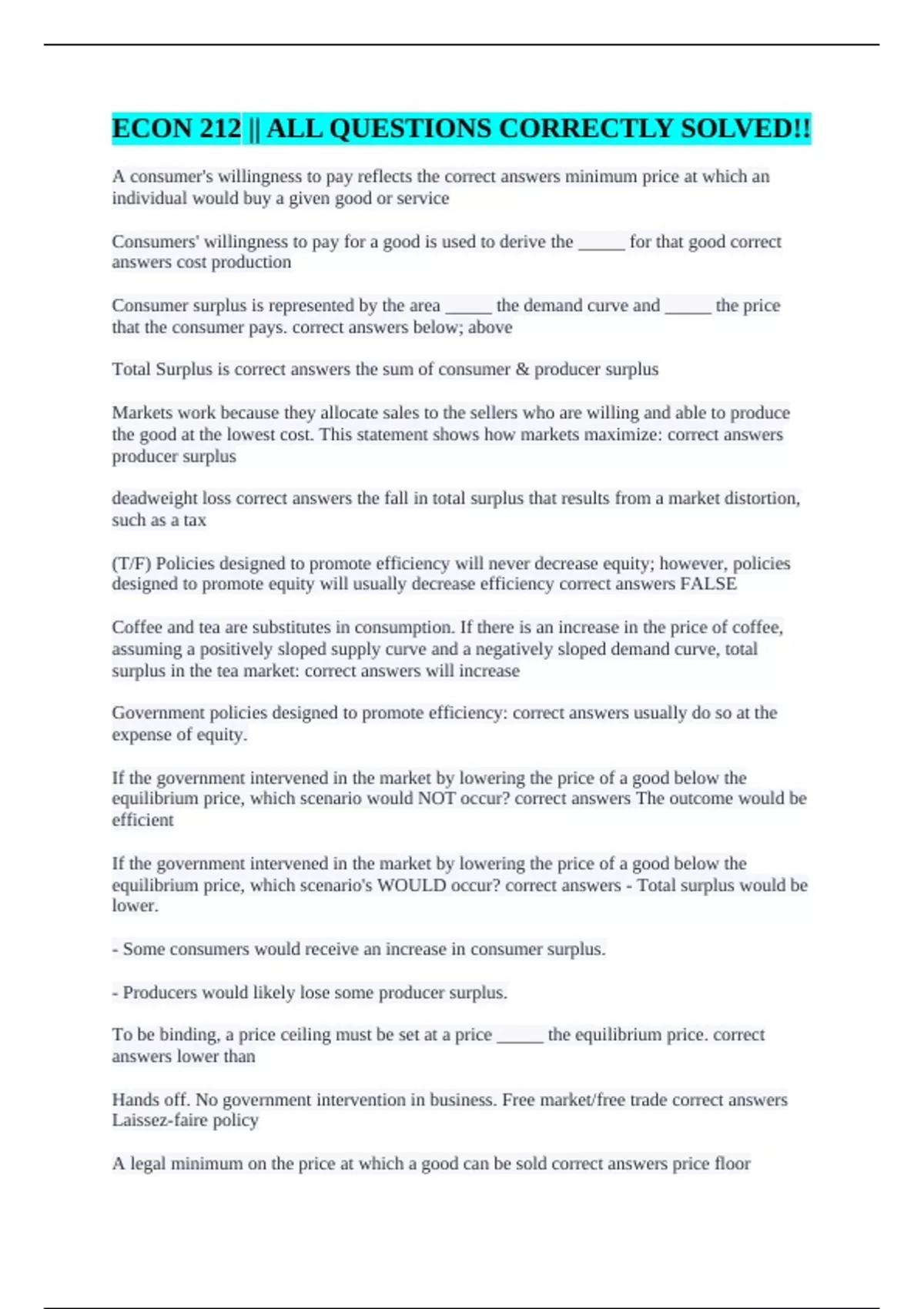 ECON 212 || ALL QUESTIONS CORRECTLY SOLVED!!

A consumer's willingness to pay reflects the correct answers minimum price at which an individual would buy a given good or service

Consumers' willingness to pay for a good is used to derive the _____ for that good correct answers cost production

Consumer surplus is represented by the area _____ the demand curve and _____ the price that the consumer pays. correct answers below; above

Total Surplus is correct answers the sum of consumer & producer surplus

Markets work because they allocate sales to the sellers who are willing and able to produce the good at the lowest cost. This statement shows how markets maximize: correct answers producer surplus

deadweight loss correct answers the fall in total surplus that results from a market distortion, such as a tax

(T/F) Policies designed to promote efficiency will never decrease equity; however, policies designed to promote equity will usually decrease efficiency correct answers FALSE

Coffee and tea are substitutes in consumption. If there is an increase in the price of coffee, assuming a positively sloped supply curve and a negatively sloped demand curve, total surplus in the tea market: correct answers will increase

Government policies designed to promote efficiency: correct answers usually do so at the expense of equity.

If the government intervened in the market by lowering the price of a good below the equilibrium price, which scenario would NOT occur? correct answers The outcome would be efficient

If the government intervened in the market by lowering the price of a good below the equilibrium price, which scenario's WOULD occur? correct answers - Total surplus would be lower.

- Some consumers would receive an increase in consumer surplus.

- Producers would likely lose some producer surplus.

To be binding, a price ceiling must be set at a price _____ the equilibrium price. correct answers lower than

Hands off. No government intervention in business. Free market/free trade correct answers Laissez-faire policy

A legal minimum on the price at which a good can be sold correct answers price floor